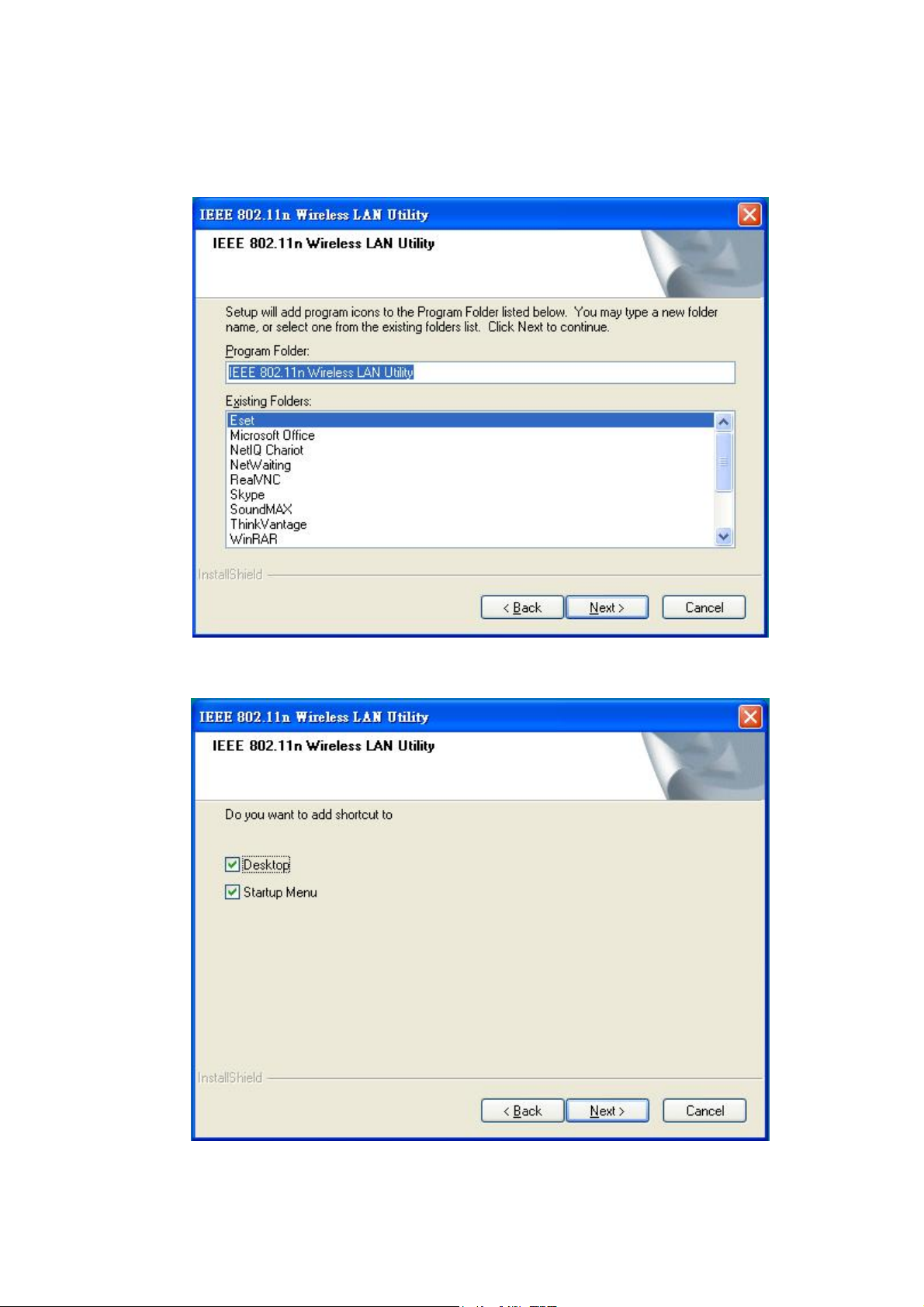 IEEE 802.11n Wireless LAN Utility

IEEE 802.11n Wireless LAN Utility

Setup will add program icons to the Program Folder listed below. You may type a new folder name, or select one from the existing folders list. Click Next to continue.

Program Folder:

IEEE 802.11n Wireless LAN Utility

Existing Folders:

Eset
Microsoft Office
NetIQ Chariot
NetWaiting
RealVNC
Skype
SoundMAX
ThinkVantage
WinRAR

InstallShield

< Back Next > Cancel

IEEE 802.11n Wireless LAN Utility

IEEE 802.11n Wireless LAN Utility

Do you want to add shortcut to

Desktop

Startup Menu

InstallShield

< Back Next > Cancel